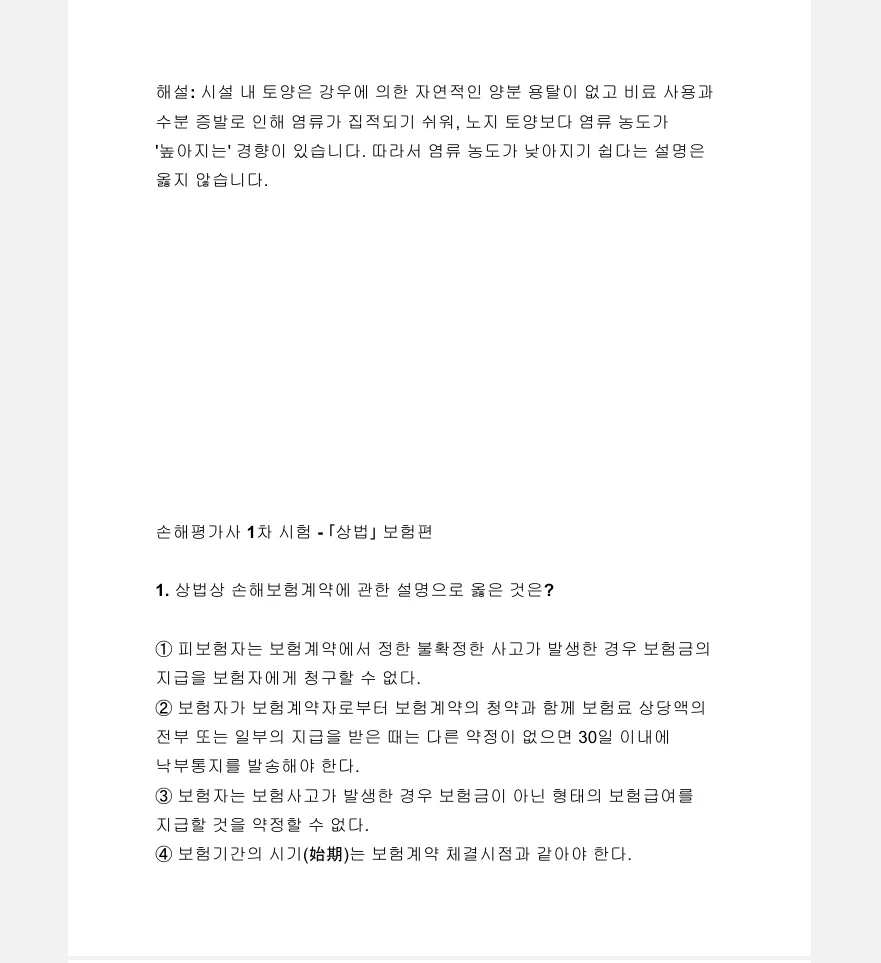 해설: 시설 내 토양은 강우에 의한 자연적인 양분 용탈이 없고 비료 사용과 수분 증발로 인해 염류가 집적되기 쉬워, 노지 토양보다 염류 농도가 '높아지는' 경향이 있습니다. 따라서 염류 농도가 낮아지기 쉽다는 설명은 옳지 않습니다.

손해평가사 1차 시험 - 「상법」 보험편

1. 상법상 손해보험계약에 관한 설명으로 옳은 것은?

① 피보험자는 보험계약에서 정한 불확정한 사고가 발생한 경우 보험금의 지급을 보험자에게 청구할 수 없다.
② 보험자가 보험계약자로부터 보험계약의 청약과 함께 보험료 상당액의 전부 또는 일부의 지급을 받은 때는 다른 약정이 없으면 30일 이내에 낙부통지를 발송해야 한다.
③ 보험자는 보험사고가 발생한 경우 보험금이 아닌 형태의 보험급여를 지급할 것을 약정할 수 없다.
④ 보험기간의 시기(始期)는 보험계약 체결시점과 같아야 한다.